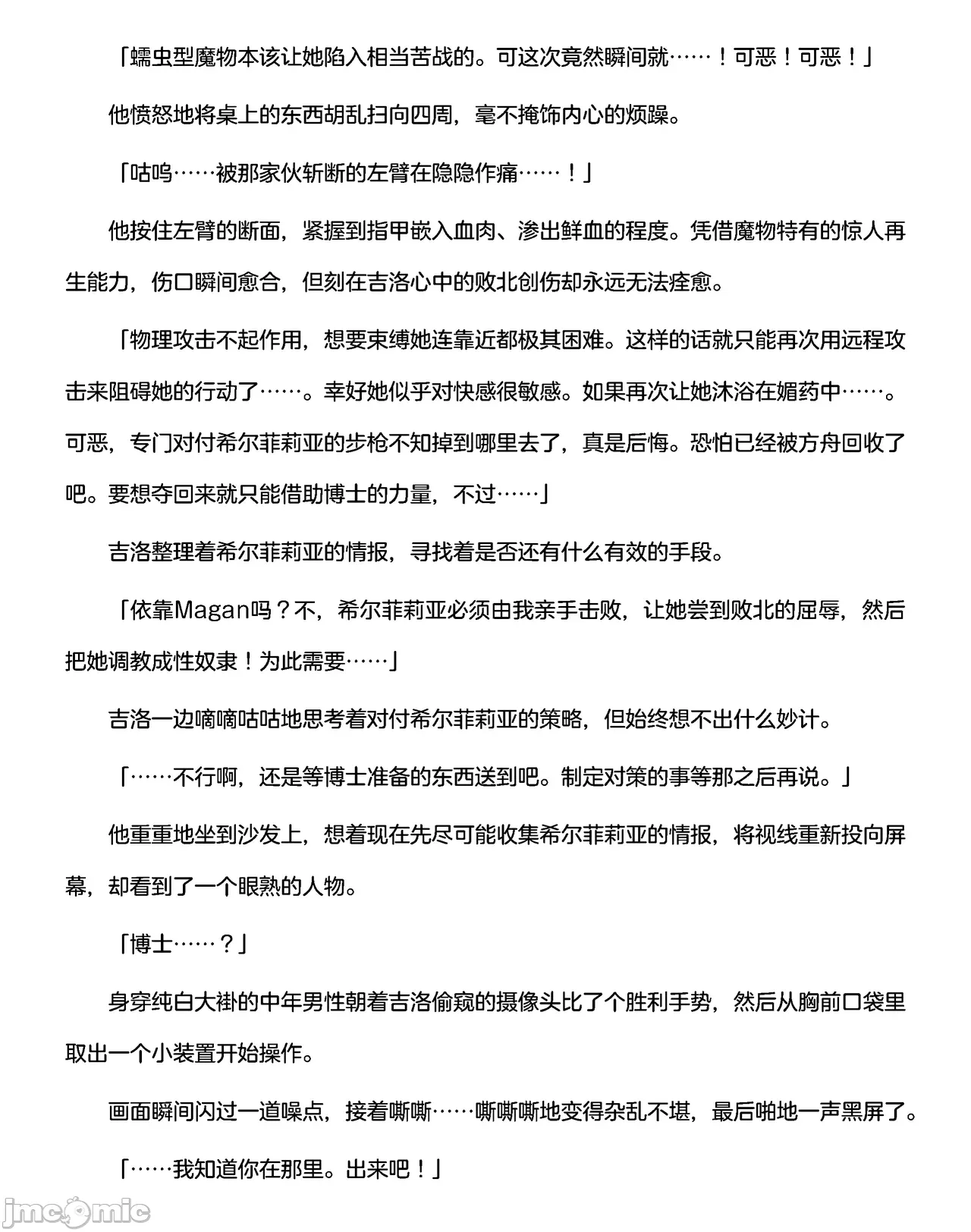 「蠕虫型魔物本该让她陷入相当苦战的。可这次竟然瞬间就……！可恶！可恶！」

他愤怒地将桌上的东西胡乱扫向四周，毫不掩饰内心的烦躁。

「咕呜……被那家伙斩断的左臂在隐隐作痛……！」

他按住左臂的断面，紧握到指甲嵌入血肉、渗出鲜血的程度。凭借魔物特有的惊人再生能力，伤口瞬间愈合，但刻在吉洛心中的败北创伤却永远无法痊愈。

「物理攻击不起作用，想要束缚她连靠近都极其困难。这样的话就只能再次用远程攻击来阻碍她的行动了……。幸好她似乎对快感很敏感。如果再次让她沐浴在媚药中……。可恶，专门对付希尔菲莉亚的步枪不知掉到哪里去了，真是后悔。恐怕已经被方舟回收了吧。要想夺回来就只能借助博士的力量，不过……」

吉洛整理着希尔菲莉亚的情报，寻找着是否还有什么有效的手段。

「依靠Magan吗？不，希尔菲莉亚必须由我亲手击败，让她尝到败北的屈辱，然后把她调教成性奴隶！为此需要……」

吉洛一边嘀嘀咕咕地思考着对付希尔菲莉亚的策略，但始终想不出什么妙计。

「……不行啊，还是等博士准备的东西送到吧。制定对策的事等那之后再说。」

他重重地坐到沙发上，想着现在先尽可能收集希尔菲莉亚的情报，将视线重新投向屏幕，却看到了一个眼熟的人物。

「博士……？」

身穿纯白大褂的中年男性朝着吉洛偷窥的摄像头比了个胜利手势，然后从胸前口袋里取出一个小装置开始操作。

画面瞬间闪过一道噪点，接着嘶嘶……嘶嘶嘶地变得杂乱不堪，最后啪地一声黑屏了。

「……我知道你在那里。出来吧！」

jmcomic